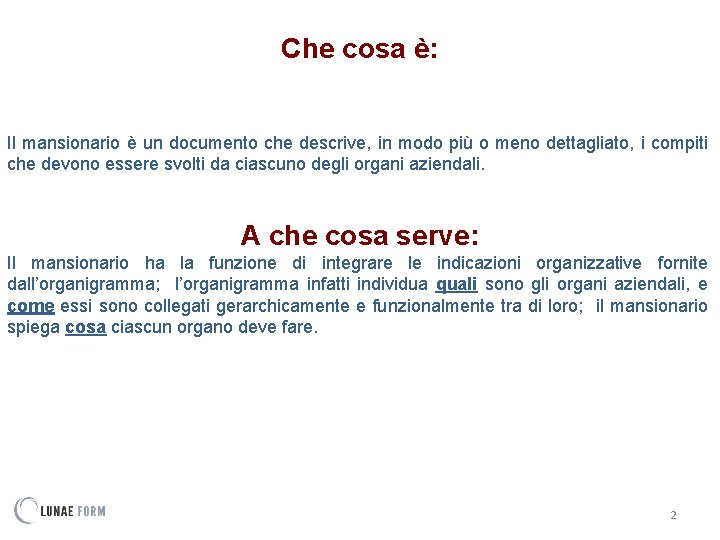 Che cosa è:

Il mansionario è un documento che descrive, in modo più o meno dettagliato, i compiti che devono essere svolti da ciascuno degli organi aziendali.

A che cosa serve:

Il mansionario ha la funzione di integrare le indicazioni organizzative fornite dall'organigramma; l'organigramma infatti individua quali sono gli organi aziendali, e come essi sono collegati gerarchicamente e funzionalmente tra di loro; il mansionario spiega cosa ciascun organo deve fare.

LUNAE FORM

2